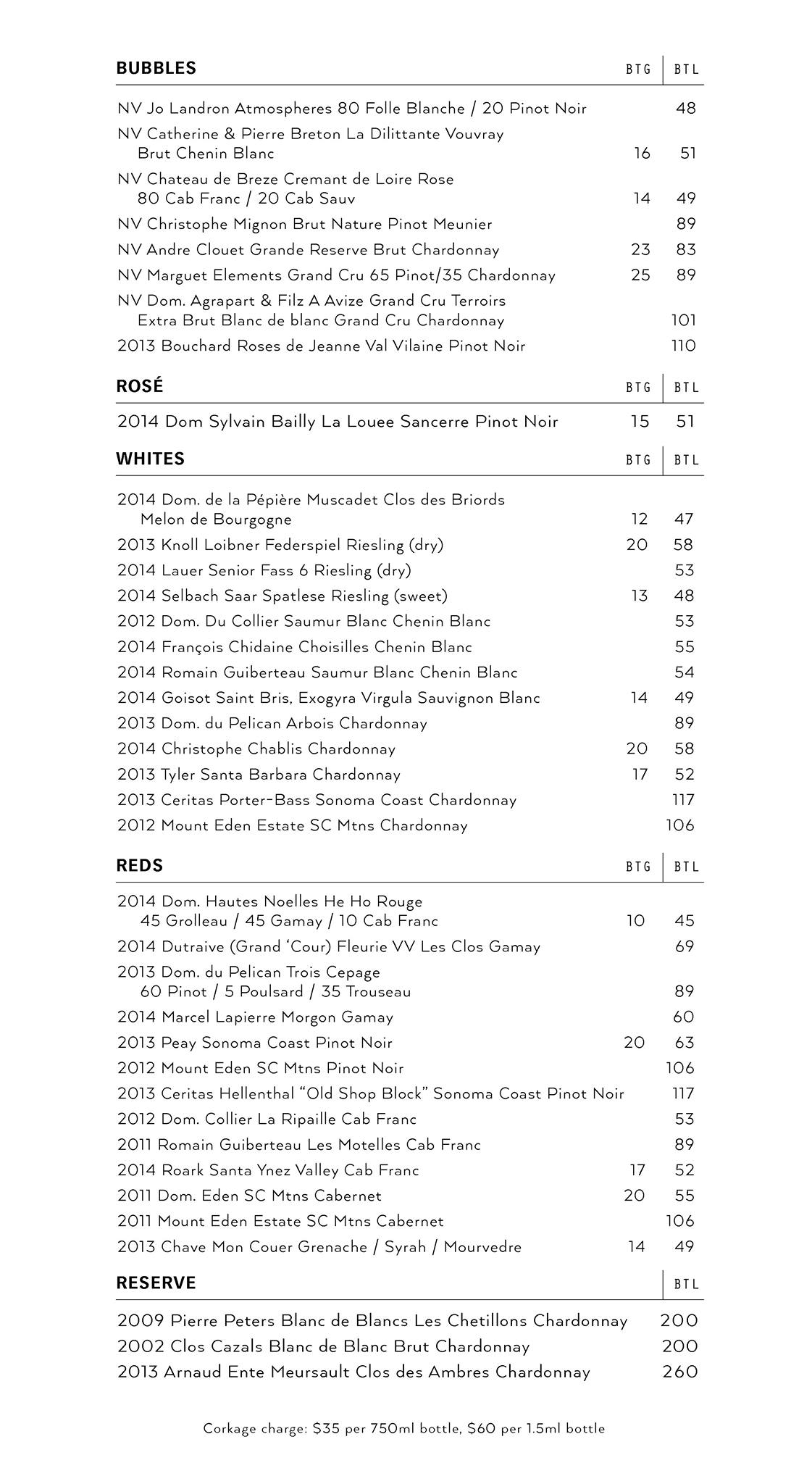 | BUBBLES | BTG | BTL |
|---|---|---|
| NV Jo Landron Atmospheres 80 Folle Blanche / 20 Pinot Noir | | 48 |
| NV Catherine & Pierre Breton La Dilittante Vouvray Brut Chenin Blanc | 16 | 51 |
| NV Chateau de Breze Cremant de Loire Rose 80 Cab Franc / 20 Cab Sauv | 14 | 49 |
| NV Christophe Mignon Brut Nature Pinot Meunier | | 89 |
| NV Andre Clouet Grande Reserve Brut Chardonnay | 23 | 83 |
| NV Marguet Elements Grand Cru 65 Pinot/35 Chardonnay | 25 | 89 |
| NV Dom. Agrapart & Filz A Avize Grand Cru Terroirs Extra Brut Blanc de blanc Grand Cru Chardonnay | | 101 |
| 2013 Bouchard Roses de Jeanne Val Vilaine Pinot Noir | | 110 |

| ROSÉ | BTG | BTL |
|---|---|---|
| 2014 Dom Sylvain Bailly La Louee Sancerre Pinot Noir | 15 | 51 |

| WHITES | BTG | BTL |
|---|---|---|
| 2014 Dom. de la Pépière Muscadet Clos des Briords Melon de Bourgogne | 12 | 47 |
| 2013 Knoll Loibner Federspiel Riesling (dry) | 20 | 58 |
| 2014 Lauer Senior Fass 6 Riesling (dry) | | 53 |
| 2014 Selbach Saar Spatlese Riesling (sweet) | 13 | 48 |
| 2012 Dom. Du Collier Saumur Blanc Chenin Blanc | | 53 |
| 2014 François Chidaine Choisilles Chenin Blanc | | 55 |
| 2014 Romain Guiberteau Saumur Blanc Chenin Blanc | | 54 |
| 2014 Goisot Saint Bris, Exogyra Virgula Sauvignon Blanc | 14 | 49 |
| 2013 Dom. du Pelican Arbois Chardonnay | | 89 |
| 2014 Christophe Chablis Chardonnay | 20 | 58 |
| 2013 Tyler Santa Barbara Chardonnay | 17 | 52 |
| 2013 Ceritas Porter-Bass Sonoma Coast Chardonnay | | 117 |
| 2012 Mount Eden Estate SC Mtns Chardonnay | | 106 |

| REDS | BTG | BTL |
|---|---|---|
| 2014 Dom. Hautes Noelles He Ho Rouge 45 Grolleau / 45 Gamay / 10 Cab Franc | 10 | 45 |
| 2014 Dutraive (Grand 'Cour) Fleurie VV Les Clos Gamay | | 69 |
| 2013 Dom. du Pelican Trois Cepage 60 Pinot / 5 Poulsard / 35 Trouseau | | 89 |
| 2014 Marcel Lapierre Morgon Gamay | | 60 |
| 2013 Peay Sonoma Coast Pinot Noir | 20 | 63 |
| 2012 Mount Eden SC Mtns Pinot Noir | | 106 |
| 2013 Ceritas Hellenthal "Old Shop Block" Sonoma Coast Pinot Noir | | 117 |
| 2012 Dom. Collier La Ripaille Cab Franc | | 53 |
| 2011 Romain Guiberteau Les Motelles Cab Franc | | 89 |
| 2014 Roark Santa Ynez Valley Cab Franc | 17 | 52 |
| 2011 Dom. Eden SC Mtns Cabernet | 20 | 55 |
| 2011 Mount Eden Estate SC Mtns Cabernet | | 106 |
| 2013 Chave Mon Couer Grenache / Syrah / Mourvedre | 14 | 49 |

| RESERVE | BTL |
|---|---|
| 2009 Pierre Peters Blanc de Blancs Les Chetillons Chardonnay | 200 |
| 2002 Clos Cazals Blanc de Blanc Brut Chardonnay | 200 |
| 2013 Arnaud Ente Meursault Clos des Ambres Chardonnay | 260 |

Corkage charge: $35 per 750ml bottle, $60 per 1.5ml bottle